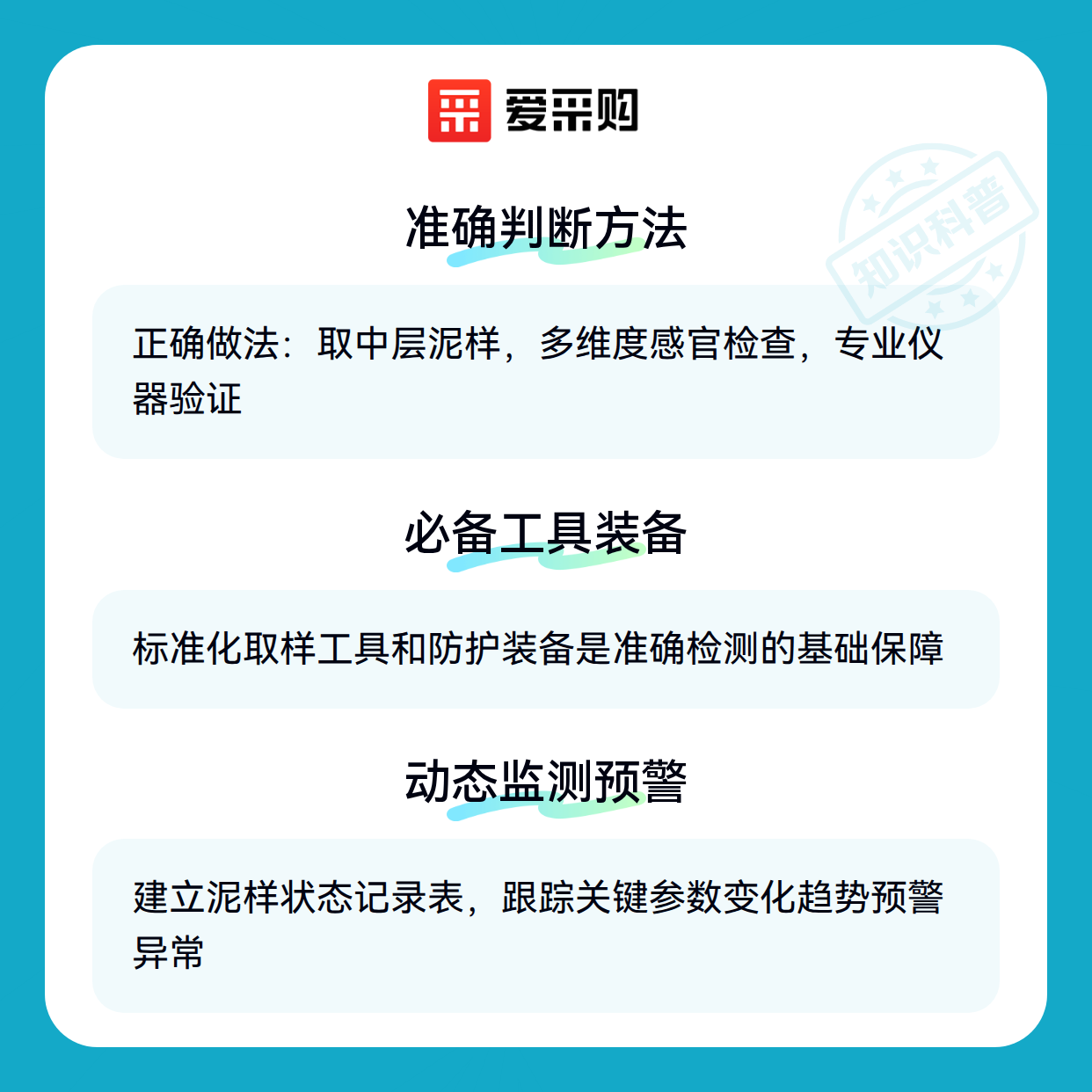 爱采购

准确判断方法

正确做法：取中层泥样，多维度感官检查，专业仪器验证

必备工具装备

标准化取样工具和防护装备是准确检测的基础保障

动态监测预警

建立泥样状态记录表，跟踪关键参数变化趋势预警异常

知识科普